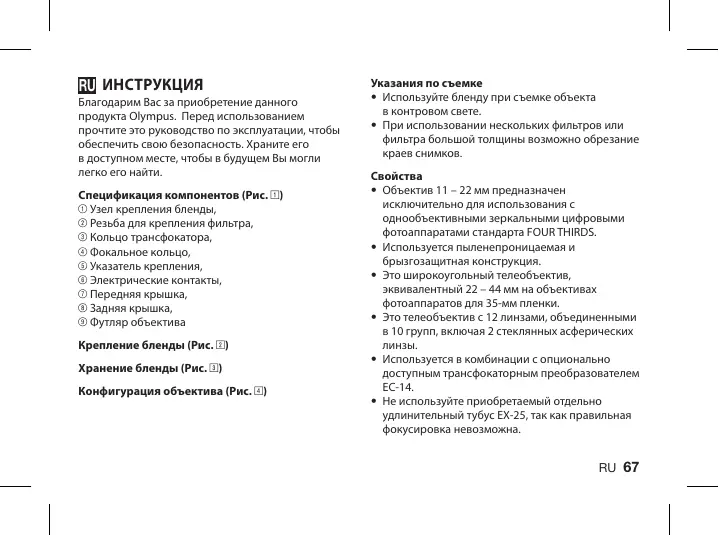 RU ИНСТРУКЦИЯ

Благодарим Вас за приобретение данного продукта Olympus. Перед использованием прочтите это руководство по эксплуатации, чтобы обеспечить свою безопасность. Храните его в доступном месте, чтобы в будущем Вы могли легко его найти.

Спецификация компонентов (Рис. 1)
① Узел крепления бленды,
② Резьба для крепления фильтра,
③ Кольцо трансфокатора,
④ Фокальное кольцо,
⑤ Указатель крепления,
⑥ Электрические контакты,
⑦ Передняя крышка,
⑧ Задняя крышка,
⑨ Футляр объектива

Крепление бленды (Рис. 2)

Хранение бленды (Рис. 3)

Конфигурация объектива (Рис. 4)

Указания по съемке
• Используйте бленду при съемке объекта в контровом свете.
• При использовании нескольких фильтров или фильтра большой толщины возможно обрезание краев снимков.

Свойства
• Объектив 11 – 22 мм предназначен исключительно для использования с однообъективными зеркальными цифровыми фотоаппаратами стандарта FOUR THIRDS.
• Используется пыленепроницаемая и брызгозащитная конструкция.
• Это широкоугольный телеобъектив, эквивалентный 22 – 44 мм на объективах фотоаппаратов для 35-мм пленки.
• Это телеобъектив с 12 линзами, объединенными в 10 групп, включая 2 стеклянных асферических линзы.
• Используется в комбинации с опционально доступным трансфокаторным преобразователем EC-14.
• Не используйте приобретаемый отдельно удлинительный тубус EX-25, так как правильная фокусировка невозможна.

RU 67